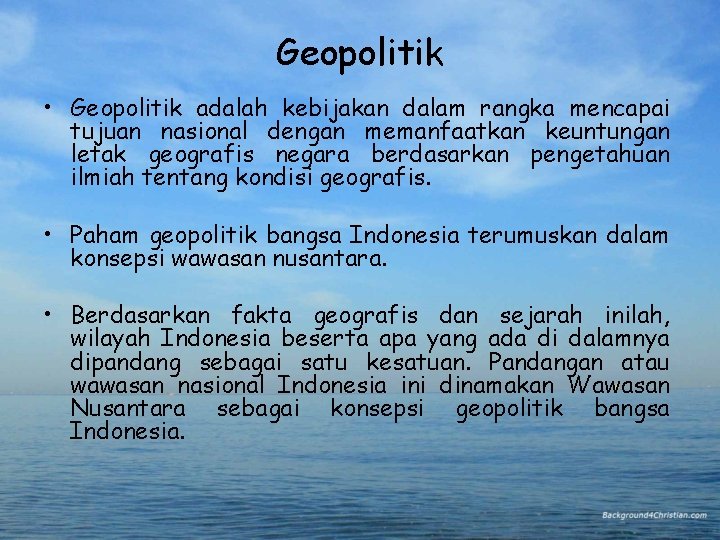 Geopolitik

• Geopolitik adalah kebijakan dalam rangka mencapai tujuan nasional dengan memanfaatkan keuntungan letak geografis negara berdasarkan pengetahuan ilmiah tentang kondisi geografis.

• Paham geopolitik bangsa Indonesia terumuskan dalam konsepsi wawasan nusantara.

• Berdasarkan fakta geografis dan sejarah inilah, wilayah Indonesia beserta apa yang ada di dalamnya dipandang sebagai satu kesatuan. Pandangan atau wawasan nasional Indonesia ini dinamakan Wawasan Nusantara sebagai konsepsi geopolitik bangsa Indonesia.

Background4Christian.com